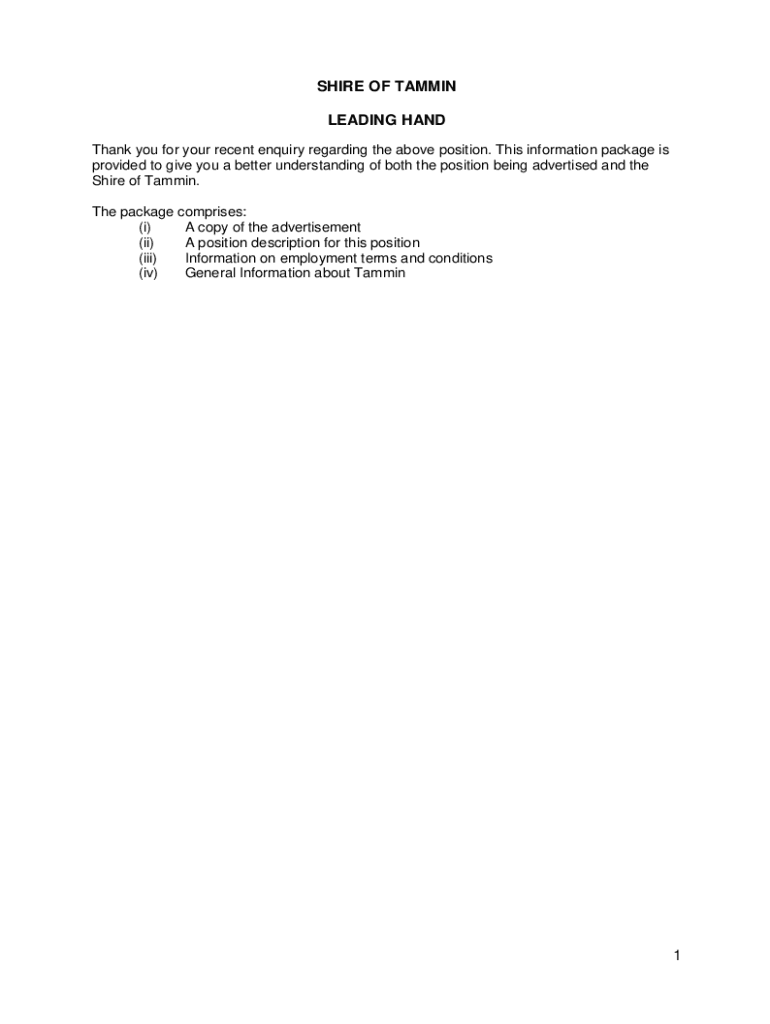 SHIRE OF TAMMIN

LEADING HAND

Thank you for your recent enquiry regarding the above position. This information package is provided to give you a better understanding of both the position being advertised and the Shire of Tammin.

The package comprises:
(i) A copy of the advertisement
(ii) A position description for this position
(iii) Information on employment terms and conditions
(iv) General Information about Tammin

1